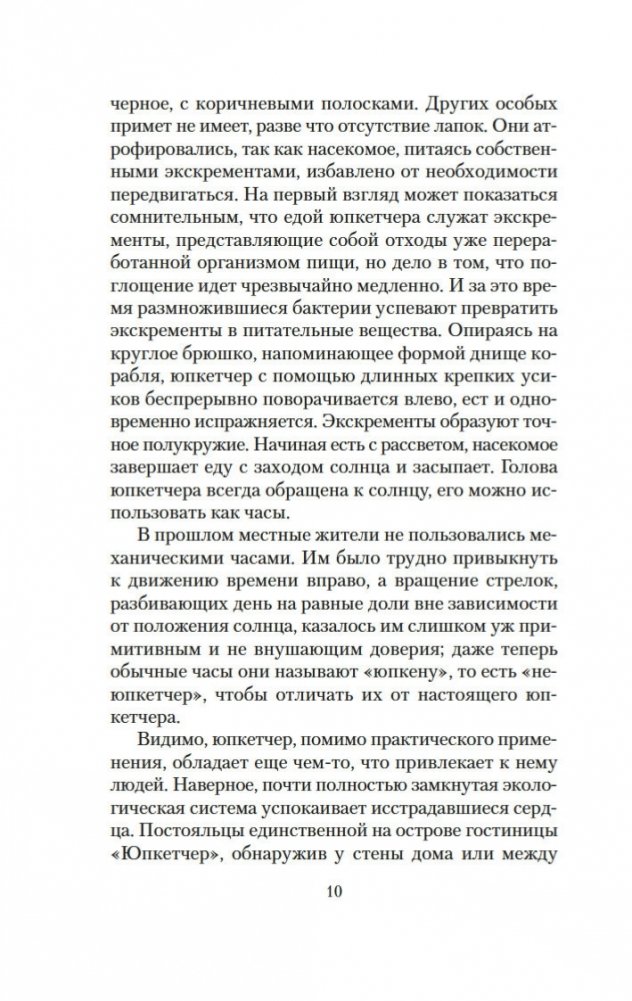 черное, с коричневыми полосками. Других особых примет не имеет, разве что отсутствие лапок. Они атрофировались, так как насекомое, питаясь собственными экскрементами, избавлено от необходимости передвигаться. На первый взгляд может показаться сомнительным, что едой юпкетчера служат экскременты, представляющие собой отходы уже переработанной организмом пищи, но дело в том, что поглощение идет чрезвычайно медленно. И за это время размножившиеся бактерии успевают превратить экскременты в питательные вещества. Опираясь на круглое брюшко, напоминающее формой днище корабля, юпкетчер с помощью длинных крепких усиков беспрерывно поворачивается влево, ест и одновременно испражняется. Экскременты образуют точное полукружие. Начиная есть с рассветом, насекомое завершает еду с заходом солнца и засыпает. Голова юпкетчера всегда обращена к солнцу, его можно использовать как часы.

В прошлом местные жители не пользовались механическими часами. Им было трудно привыкнуть к движению времени вправо, а вращение стрелок, разбивающих день на равные доли вне зависимости от положения солнца, казалось им слишком уж примитивным и не внушающим доверия; даже теперь обычные часы они называют «юпкену», то есть «неюпкетчер», чтобы отличать их от настоящего юпкетчера.

Видимо, юпкетчер, помимо практического применения, обладает еще чем-то, что привлекает к нему людей. Наверное, почти полностью замкнутая экологическая система успокаивает исстрадавшиеся сердца. Постояльцы единственной на острове гостиницы «Юпкетчер», обнаружив у стены дома или между

10